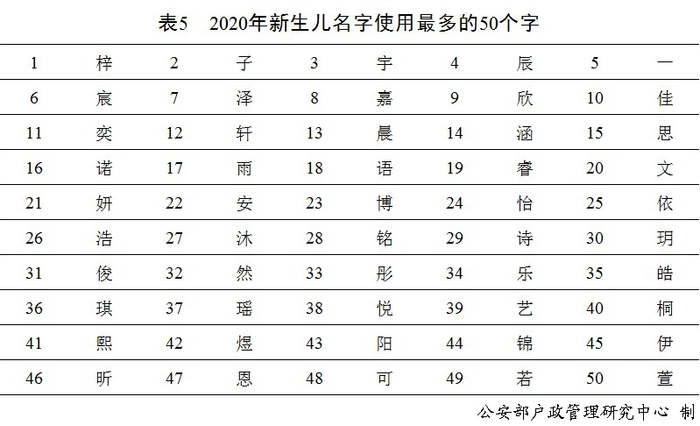 表5 2020年新生儿名字使用最多的50个字

| 1 | 梓 | 2 | 子 | 3 | 宇 | 4 | 辰 | 5 | 一 |
|---|---|---|---|---|---|---|---|---|---|
| 6 | 宸 | 7 | 泽 | 8 | 嘉 | 9 | 欣 | 10 | 佳 |
| 11 | 奕 | 12 | 轩 | 13 | 晨 | 14 | 涵 | 15 | 思 |
| 16 | 诺 | 17 | 雨 | 18 | 语 | 19 | 睿 | 20 | 文 |
| 21 | 妍 | 22 | 安 | 23 | 博 | 24 | 怡 | 25 | 依 |
| 26 | 浩 | 27 | 沐 | 28 | 铭 | 29 | 诗 | 30 | 玥 |
| 31 | 俊 | 32 | 然 | 33 | 彤 | 34 | 乐 | 35 | 皓 |
| 36 | 琪 | 37 | 瑶 | 38 | 悦 | 39 | 艺 | 40 | 桐 |
| 41 | 熙 | 42 | 煜 | 43 | 阳 | 44 | 锦 | 45 | 伊 |
| 46 | 昕 | 47 | 恩 | 48 | 可 | 49 | 若 | 50 | 萱 |

公安部户政管理研究中心 制